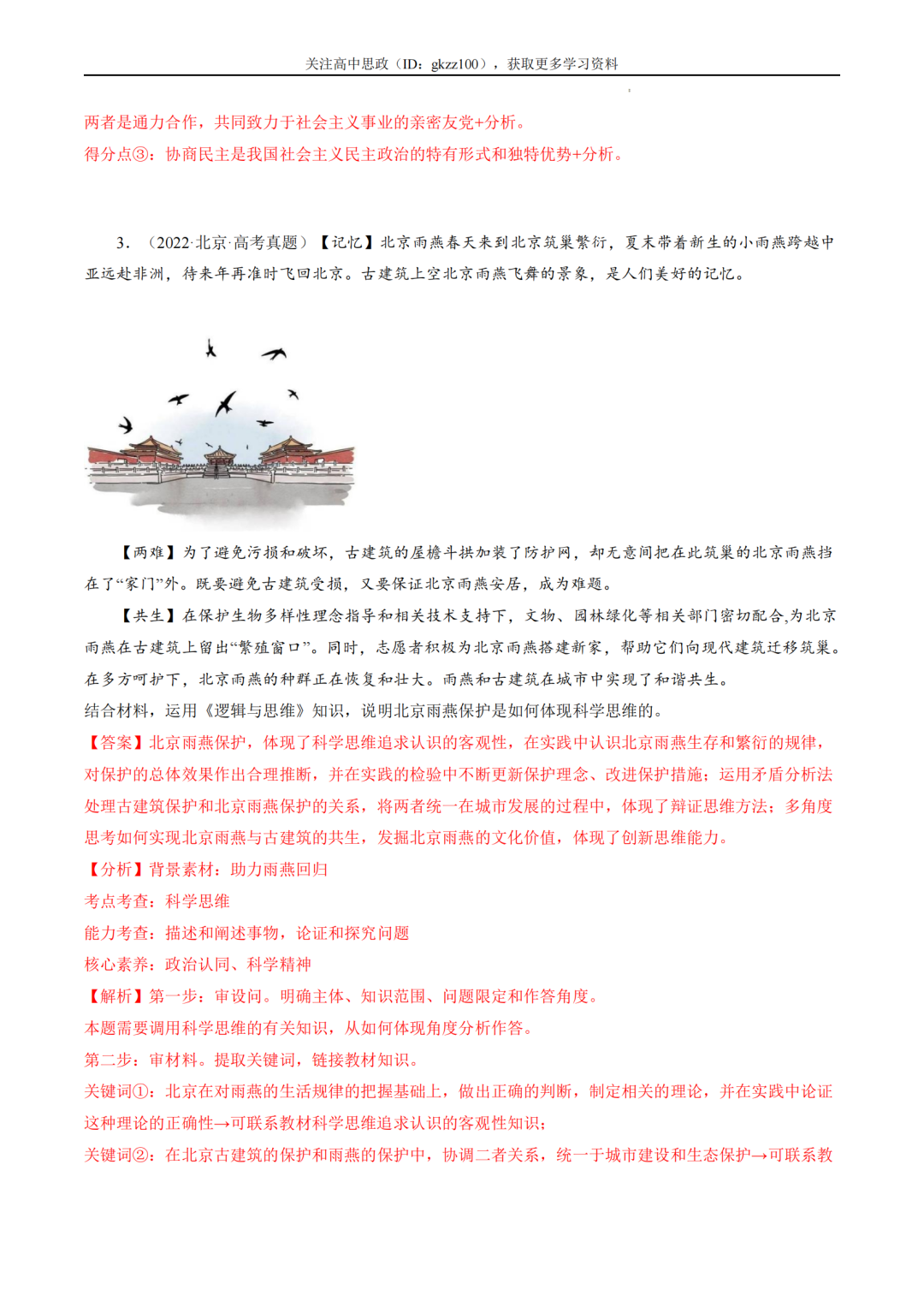 关注高中思政（ID：gkzz100），获取更多学习资料

两者是通力合作，共同致力于社会主义事业的亲密友党+分析。
得分点③：协商民主是我国社会主义民主政治的特有形式和独特优势+分析。

3．（2022·北京·高考真题）【记忆】北京雨燕春天来到北京筑巢繁衍，夏末带着新生的小雨燕跨越中亚远赴非洲，待来年再准时飞回北京。古建筑上空北京雨燕飞舞的景象，是人们美好的记忆。

【两难】为了避免污损和破坏，古建筑的屋檐斗拱加装了防护网，却无意间把在此筑巢的北京雨燕挡在了“家门”外。既要避免古建筑受损，又要保证北京雨燕安居，成为难题。

【共生】在保护生物多样性理念指导和相关技术支持下，文物、园林绿化等相关部门密切配合,为北京雨燕在古建筑上留出“繁殖窗口”。同时，志愿者积极为北京雨燕搭建新家，帮助它们向现代建筑迁移筑巢。在多方呵护下，北京雨燕的种群正在恢复和壮大。雨燕和古建筑在城市中实现了和谐共生。
结合材料，运用《逻辑与思维》知识，说明北京雨燕保护是如何体现科学思维的。
【答案】北京雨燕保护，体现了科学思维追求认识的客观性，在实践中认识北京雨燕生存和繁衍的规律，对保护的总体效果作出合理推断，并在实践的检验中不断更新保护理念、改进保护措施；运用矛盾分析法处理古建筑保护和北京雨燕保护的关系，将两者统一在城市发展的过程中，体现了辩证思维方法；多角度思考如何实现北京雨燕与古建筑的共生，发掘北京雨燕的文化价值，体现了创新思维能力。
【分析】背景素材：助力雨燕回归
考点考查：科学思维
能力考查：描述和阐述事物，论证和探究问题
核心素养：政治认同、科学精神
【解析】第一步：审设问。明确主体、知识范围、问题限定和作答角度。
本题需要调用科学思维的有关知识，从如何体现角度分析作答。
第二步：审材料。提取关键词，链接教材知识。
关键词①：北京在对雨燕的生活规律的把握基础上，做出正确的判断，制定相关的理论，并在实践中论证这种理论的正确性→可联系教材科学思维追求认识的客观性知识；
关键词②：在北京古建筑的保护和雨燕的保护中，协调二者关系，统一于城市建设和生态保护→可联系教